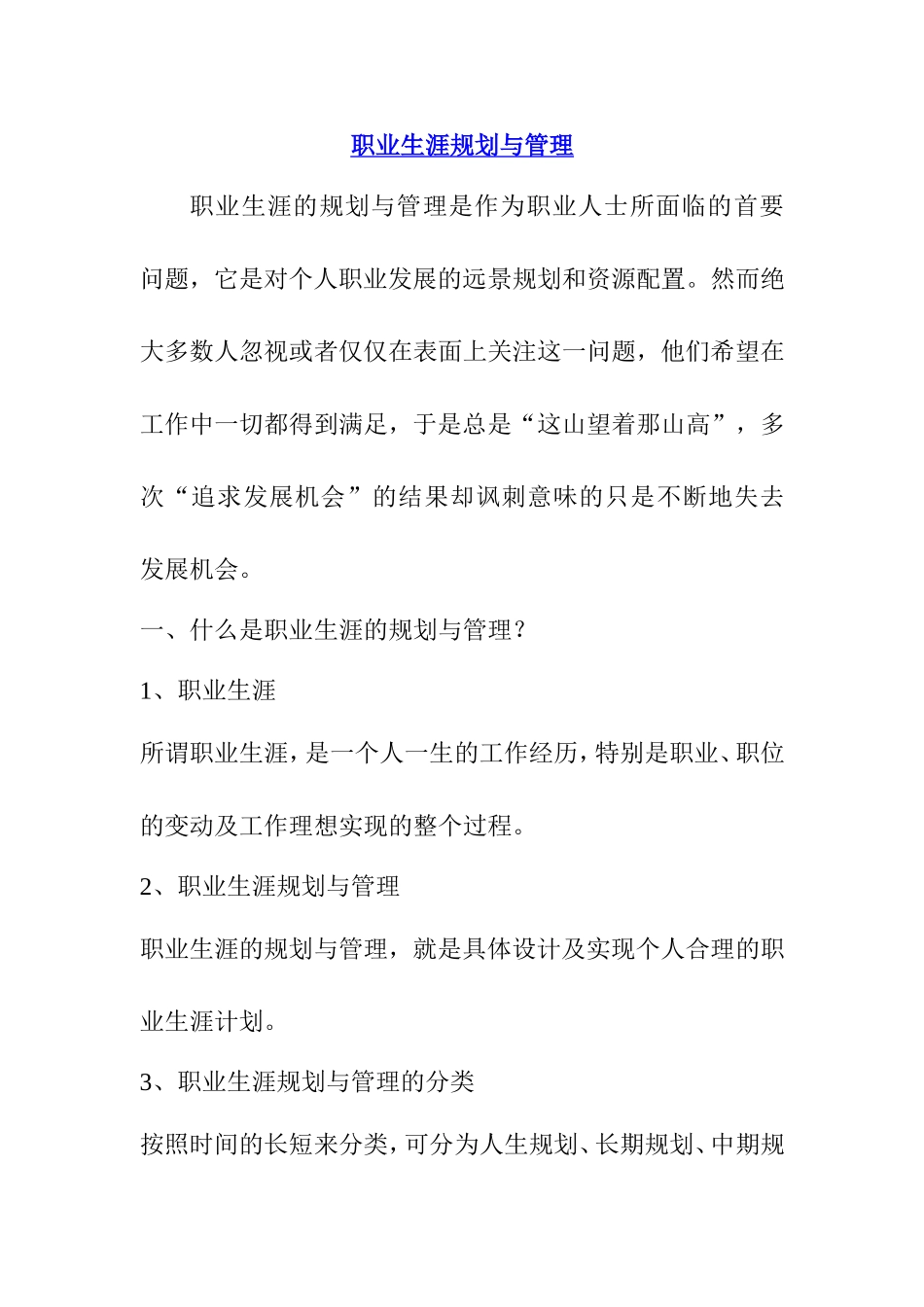 职业生涯规划与管理

职业生涯的规划与管理是作为职业人士所面临的首要问题，它是对个人职业发展的远景规划和资源配置。然而绝大多数人忽视或者仅仅在表面上关注这一问题，他们希望在工作中一切都得到满足，于是总是“这山望着那山高”，多次“追求发展机会”的结果却讽刺意味的只是不断地失去发展机会。

一、什么是职业生涯的规划与管理？

1、职业生涯

所谓职业生涯，是一个人一生的工作经历，特别是职业、职位的变动及工作理想实现的整个过程。

2、职业生涯规划与管理

职业生涯的规划与管理，就是具体设计及实现个人合理的职业生涯计划。

3、职业生涯规划与管理的分类

按照时间的长短来分类，可分为人生规划、长期规划、中期规